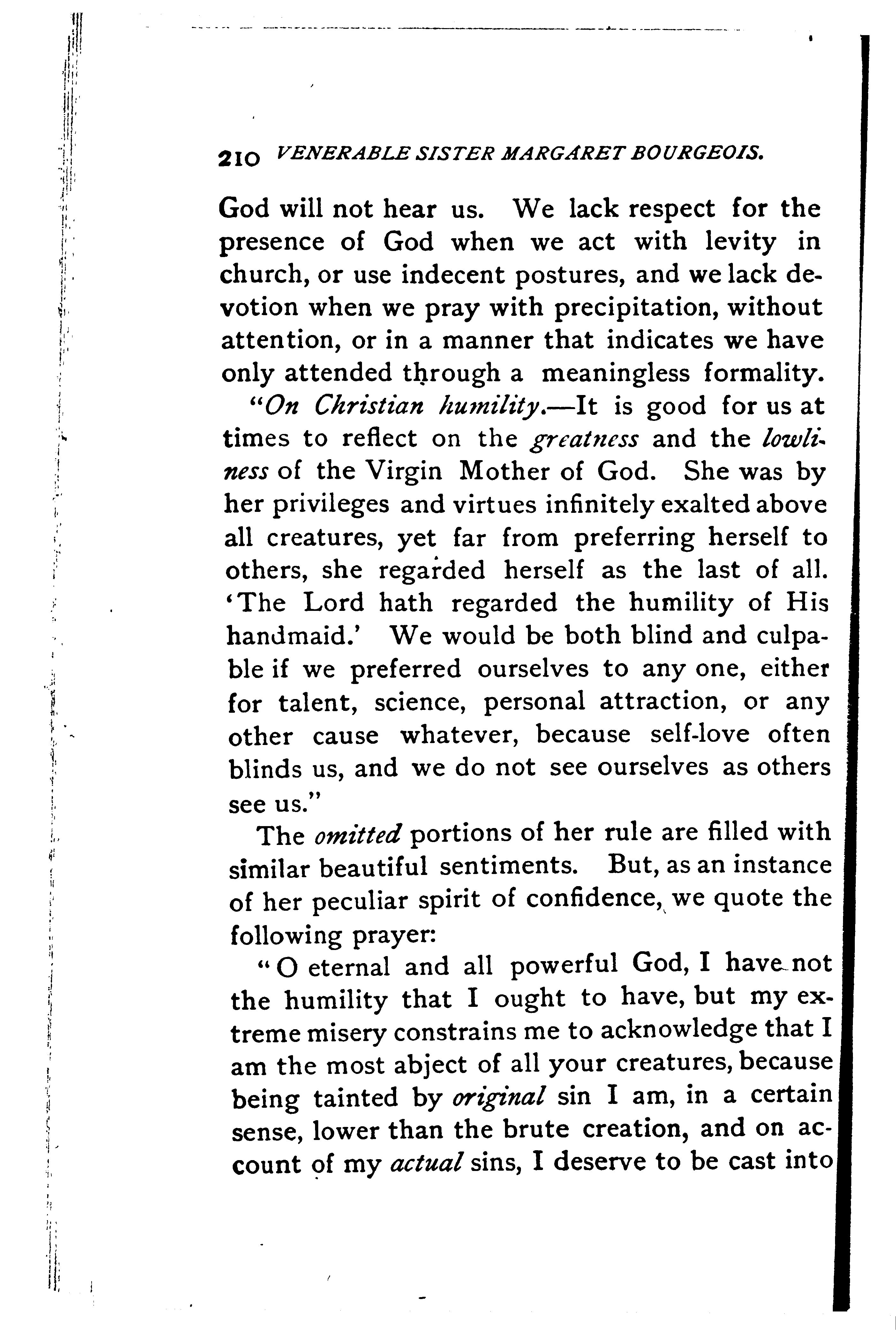 210 VENERABLE SISTER MARGARET BOURGEOIS.

God will not hear us. We lack respect for the presence of God when we act with levity in church, or use indecent postures, and we lack devotion when we pray with precipitation, without attention, or in a manner that indicates we have only attended through a meaningless formality.

"On Christian humility.—It is good for us at times to reflect on the greatness and the lowliness of the Virgin Mother of God. She was by her privileges and virtues infinitely exalted above all creatures, yet far from preferring herself to others, she regarded herself as the last of all. 'The Lord hath regarded the humility of His handmaid.' We would be both blind and culpable if we preferred ourselves to any one, either for talent, science, personal attraction, or any other cause whatever, because self-love often blinds us, and we do not see ourselves as others see us."

The omitted portions of her rule are filled with similar beautiful sentiments. But, as an instance of her peculiar spirit of confidence, we quote the following prayer:

"O eternal and all powerful God, I have not the humility that I ought to have, but my extreme misery constrains me to acknowledge that I am the most abject of all your creatures, because being tainted by original sin I am, in a certain sense, lower than the brute creation, and on account of my actual sins, I deserve to be cast into